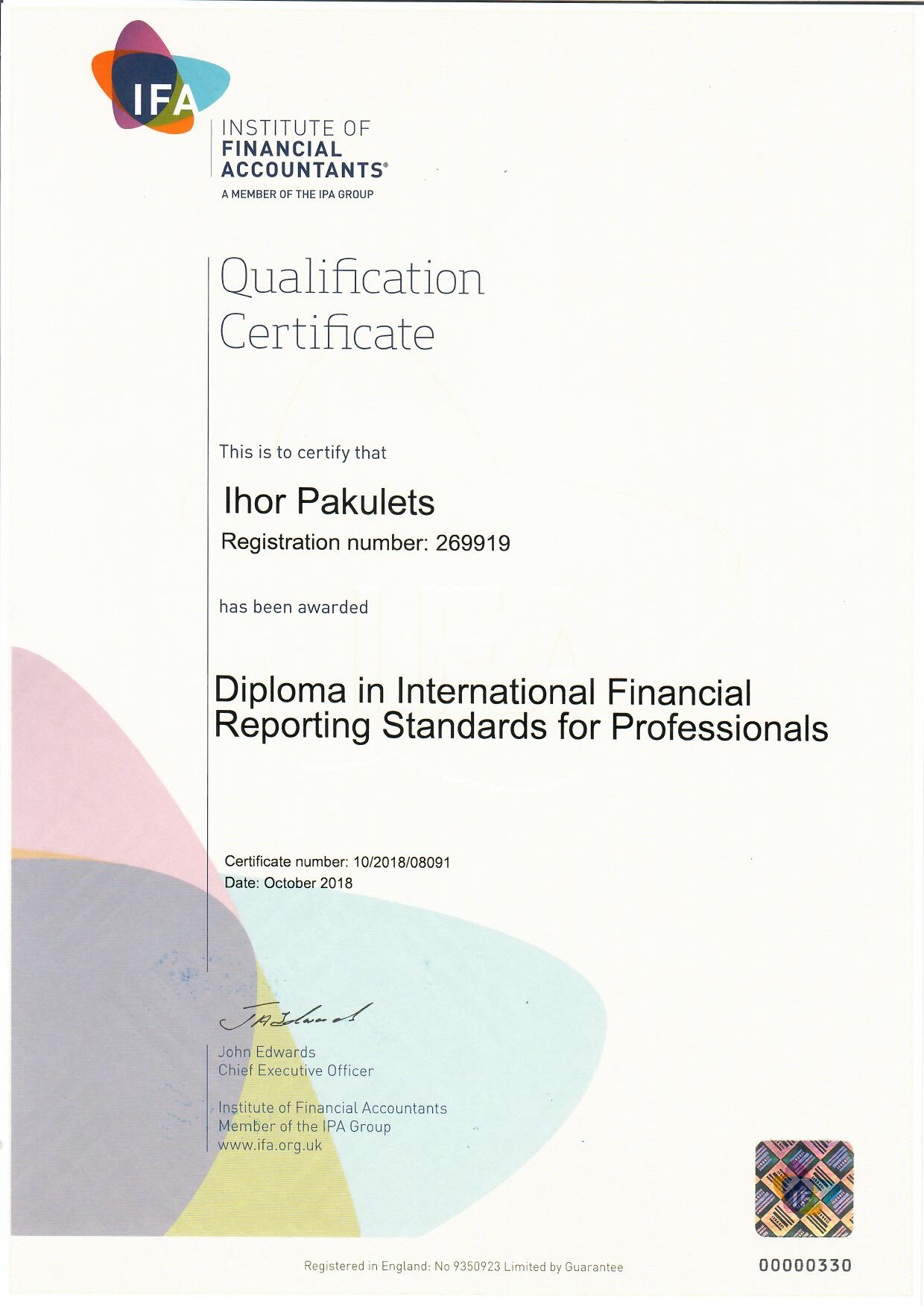 IFA

INSTITUTE OF
FINANCIAL
ACCOUNTANTS®
A MEMBER OF THE IPA GROUP

Qualification
Certificate

This is to certify that

Ihor Pakulets
Registration number: 269919

has been awarded

Diploma in International Financial Reporting Standards for Professionals

Certificate number: 10/2018/08091
Date: October 2018

John Edwards
Chief Executive Officer

Institute of Financial Accountants
Member of the IPA Group
www.ifa.org.uk

Registered in England: No 9350923 Limited by Guarantee

00000330